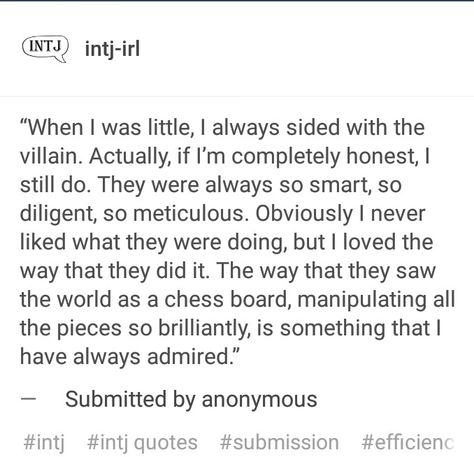 INTJ intj-irl

“When I was little, I always sided with the villain. Actually, if I’m completely honest, I still do. They were always so smart, so diligent, so meticulous. Obviously I never liked what they were doing, but I loved the way that they did it. The way that they saw the world as a chess board, manipulating all the pieces so brilliantly, is something that I have always admired.”

— Submitted by anonymous

#intj #intj quotes #submission #efficienc